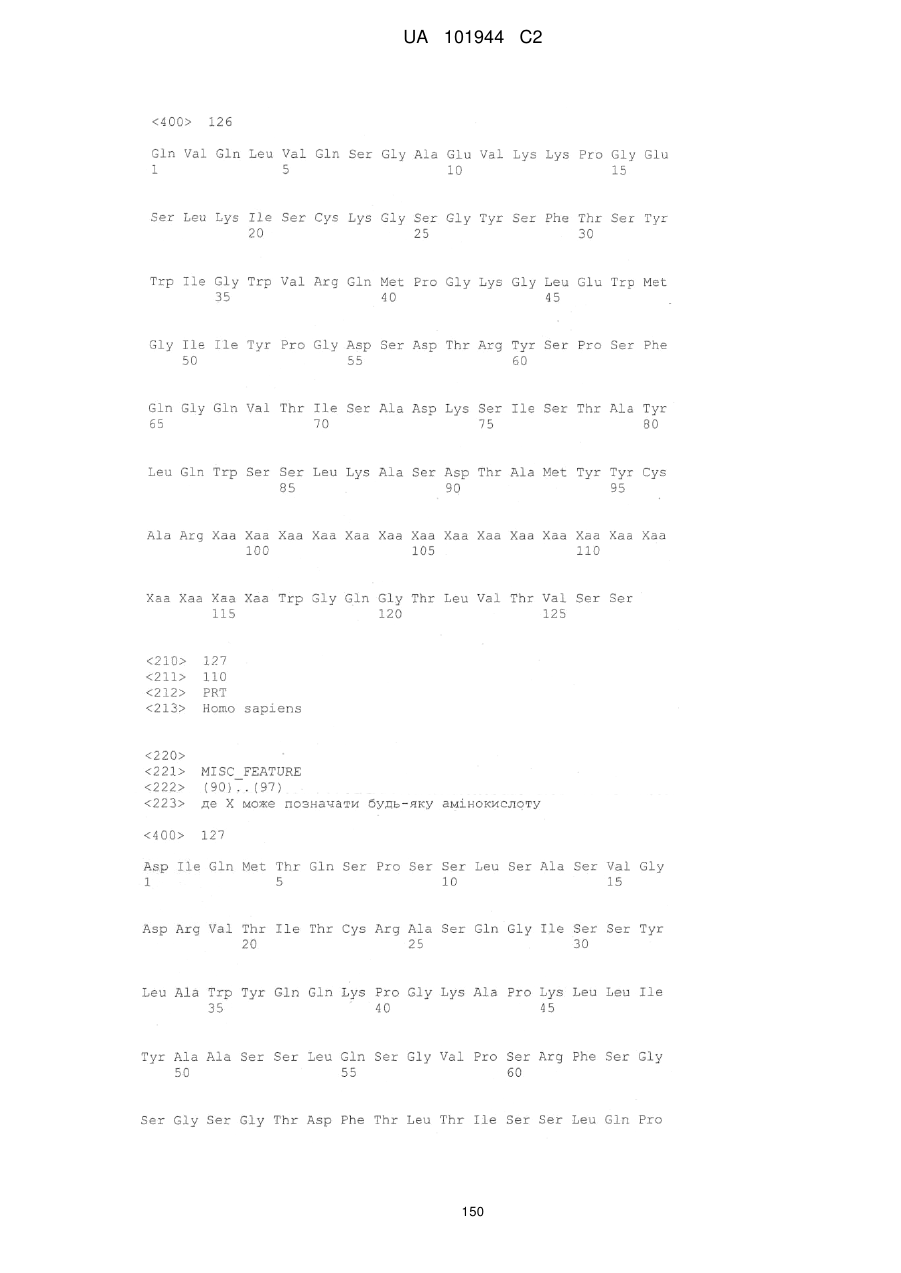 UA 101944 C2

<400> 126

Gln Val Gln Leu Val Gln Ser Gly Ala Glu Val Lys Lys Pro Gly Glu
1               5                   10                  15

Ser Leu Lys Ile Ser Cys Lys Gly Ser Gly Tyr Ser Phe Thr Ser Tyr
            20                  25                  30

Trp Ile Gly Trp Val Arg Gln Met Pro Gly Lys Gly Leu Glu Trp Met
        35                  40                  45

Gly Ile Ile Tyr Pro Gly Asp Ser Asp Thr Arg Tyr Ser Pro Ser Phe
    50                  55                  60

Gln Gly Gln Val Thr Ile Ser Ala Asp Lys Ser Ile Ser Thr Ala Tyr
65                  70                  75                  80

Leu Gln Trp Ser Ser Leu Lys Ala Ser Asp Thr Ala Met Tyr Tyr Cys
                85                  90                  95

Ala Arg Xaa Xaa Xaa Xaa Xaa Xaa Xaa Xaa Xaa Xaa Xaa Xaa Xaa Xaa
            100                 105                 110

Xaa Xaa Xaa Xaa Trp Gly Gln Gly Thr Leu Val Thr Val Ser Ser
        115                 120                 125

<210> 127
<211> 110
<212> PRT
<213> Homo sapiens

<220>
<221> MISC_FEATURE
<222> (90)..(97)
<223> де X може позначати будь-яку амінокислоту

<400> 127

Asp Ile Gln Met Thr Gln Ser Pro Ser Ser Leu Ser Ala Ser Val Gly
1               5                   10                  15

Asp Arg Val Thr Ile Thr Cys Arg Ala Ser Gln Gly Ile Ser Ser Tyr
            20                  25                  30

Leu Ala Trp Tyr Gln Gln Lys Pro Gly Lys Ala Pro Lys Leu Leu Ile
        35                  40                  45

Tyr Ala Ala Ser Ser Leu Gln Ser Gly Val Pro Ser Arg Phe Ser Gly
    50                  55                  60

Ser Gly Ser Gly Thr Asp Phe Thr Leu Thr Ile Ser Ser Leu Gln Pro

150